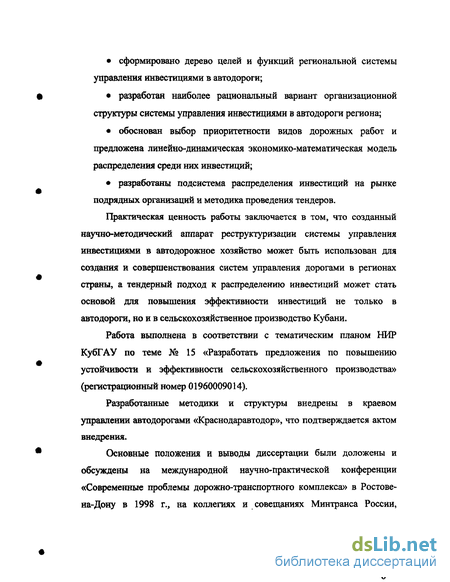 • сформировано дерево целей и функций региональной системы управления инвестициями в автодороги;

• разработан наиболее рациональный вариант организационной структуры системы управления инвестициями в автодороги региона;

• обоснован выбор приоритетности видов дорожных работ и предложена линейно-динамическая экономико-математическая модель распределения среди них инвестиций;

• разработаны подсистема распределения инвестиций на рынке подрядных организаций и методика проведения тендеров.

Практическая ценность работы заключается в том, что созданный научно-методический аппарат реструктуризации системы управления инвестициями в автодорожное хозяйство может быть использован для создания и совершенствования систем управления дорогами в регионах страны, а тендерный подход к распределению инвестиций может стать основой для повышения эффективности инвестиций не только в автодороги, но и в сельскохозяйственное производство Кубани.

Работа выполнена в соответствии с тематическим планом НИР КубГАУ по теме № 15 «Разработать предложения по повышению устойчивости и эффективности сельскохозяйственного производства» (регистрационный номер 01960009014).

Разработанные методики и структуры внедрены в краевом управлении автодорогами «Краснодаравтодор», что подтверждается актом внедрения.

Основные положения и выводы диссертации были доложены и обсуждены на международной научно-практической конференции «Современные проблемы дорожно-транспортного комплекса» в Ростове-на-Дону в 1998 г., на коллегиях и совещаниях Минтранса России,

dsLib.net
библиотека диссертаций